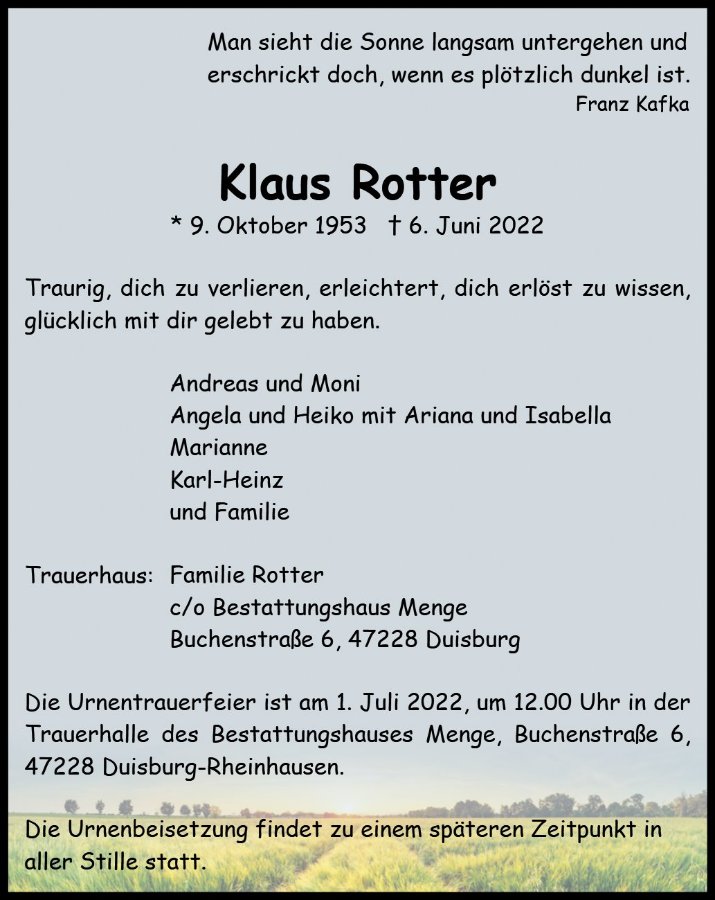 Man sieht die Sonne langsam untergehen und erschrickt doch, wenn es plötzlich dunkel ist.
Franz Kafka

Klaus Rotter
* 9. Oktober 1953 † 6. Juni 2022

Traurig, dich zu verlieren, erleichtert, dich erlöst zu wissen, glücklich mit dir gelebt zu haben.

Andreas und Moni
Angela und Heiko mit Ariana und Isabella
Marianne
Karl-Heinz
und Familie

Trauerhaus: Familie Rotter
c/o Bestattungshaus Menge
Buchenstraße 6, 47228 Duisburg

Die Urnentrauerfeier ist am 1. Juli 2022, um 12.00 Uhr in der Trauerhalle des Bestattungshauses Menge, Buchenstraße 6, 47228 Duisburg-Rheinhausen.

Die Urnenbeisetzung findet zu einem späteren Zeitpunkt in aller Stille statt.